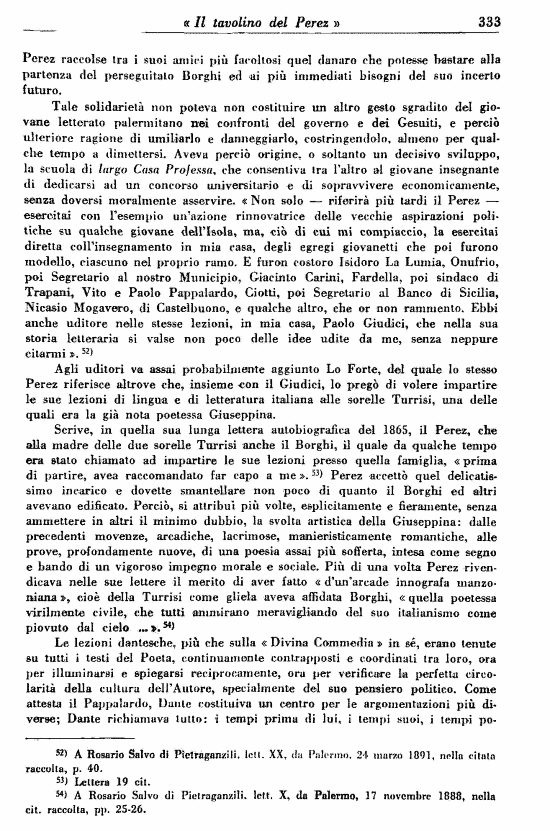 « Il tavolino del Perez » 333

Perez raccolse tra i suoi amici più facoltosi quel danaro che potesse bastare alla partenza del perseguitato Borghi ed ai più immediati bisogni del suo incerto futuro.

Tale solidarietà non poteva non costituire un altro gesto sgradito del giovane letterato palermitano nei confronti del governo e dei Gesuiti, e perciò ulteriore ragione di umiliarlo e danneggiarlo, costringendolo, almeno per qualche tempo a dimettersi. Aveva perciò origine, o soltanto un decisivo sviluppo, la scuola di largo Casa Professa, che consentiva tra l'altro al giovane insegnante di dedicarsi ad un concorso universitario e di sopravvivere economicamente, senza doversi moralmente asservire. « Non solo — riferirà più tardi il Perez — esercitai con l'esempio un'azione rinnovatrice delle vecchie aspirazioni politiche su qualche giovane dell'Isola, ma, ciò di cui mi compiaccio, la esercitai diretta coll'insegnamento in mia casa, degli egregi giovanetti che poi furono modello, ciascuno nel proprio ramo. E furon costoro Isidoro La Lumia, Onufrio, poi Segretario al nostro Municipio, Giacinto Carini, Fardella, poi sindaco di Trapani, Vito e Paolo Pappalardo, Ciotti, poi Segretario al Banco di Sicilia, Nicasio Mogavero, di Castelbuono, e qualche altro, che or non rammento. Ebbi anche uditore nelle stesse lezioni, in mia casa, Paolo Giudici, che nella sua storia letteraria si valse non poco delle idee udite da me, senza neppure citarmi ». 52)

Agli uditori va assai probabilmente aggiunto Lo Forte, del quale lo stesso Perez riferisce altrove che, insieme con il Giudici, lo pregò di volere impartire le sue lezioni di lingua e di letteratura italiana alle sorelle Turrisi, una delle quali era la già nota poetessa Giuseppina.

Scrive, in quella sua lunga lettera autobiografica del 1865, il Perez, che alla madre delle due sorelle Turrisi anche il Borghi, il quale da qualche tempo era stato chiamato ad impartire le sue lezioni presso quella famiglia, « prima di partire, avea raccomandato far capo a me ». 53) Perez accettò quel delicatissimo incarico e dovette smantellare non poco di quanto il Borghi ed altri avevano edificato. Perciò, si attribuì più volte, esplicitamente e fieramente, senza ammettere in altri il minimo dubbio, la svolta artistica della Giuseppina: dalle precedenti movenze, arcadiche, lacrimose, manieristicamente romantiche, alle prove, profondamente nuove, di una poesia assai più sofferta, intesa come segno e bando di un vigoroso impegno morale e sociale. Più di una volta Perez rivendicava nelle sue lettere il merito di aver fatto « d'un'arcade innografa manzoniana », cioè della Turrisi come gliela aveva affidata Borghi, « quella poetessa virilmente civile, che tutti ammirano meravigliando del suo italianismo come piovuto dal cielo ... ». 54)

Le lezioni dantesche, più che sulla « Divina Commedia » in sé, erano tenute su tutti i testi del Poeta, continuamente contrapposti e coordinati tra loro, ora per illuminarsi e spiegarsi reciprocamente, ora per verificare la perfetta circolarità della cultura dell'Autore, specialmente del suo pensiero politico. Come attesta il Pappalardo, Dante costituiva un centro per le argomentazioni più diverse; Dante richiamava tutto: i tempi prima di lui, i tempi suoi, i tempi po-

52) A Rosario Salvo di Pietraganzili, lett. XX, da Palermo, 24 marzo 1891, nella citata raccolta, p. 40.
53) Lettera 19 cit.
54) A Rosario Salvo di Pietraganzili, lett. X, da Palermo, 17 novembre 1888, nella cit. raccolta, pp. 25-26.